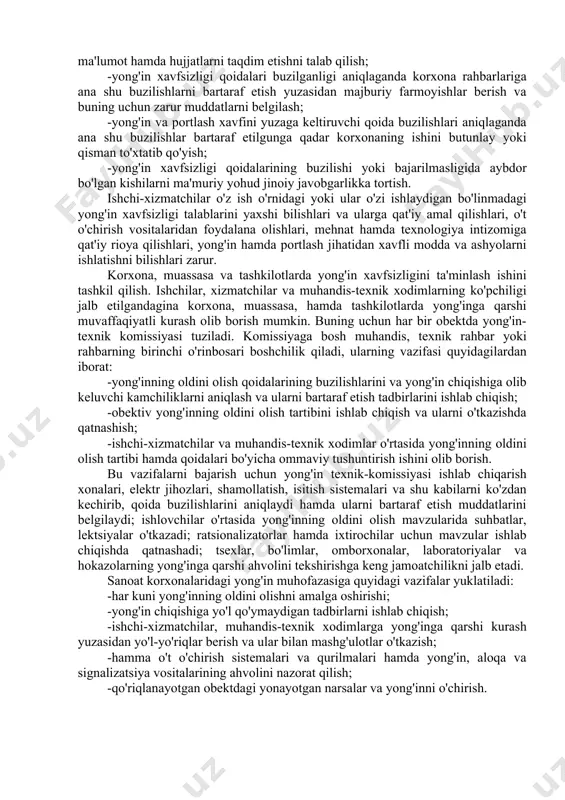 ma'lumot hamda hujjatlarni taqdim etishni talab qilish;

-yong'in xavfsizligi qoidalari buzilganligi aniqlaganda korxona rahbarlariga ana shu buzilishlarni bartaraf etish yuzasidan majburiy farmoyishlar berish va buning uchun zarur muddatlarni belgilash;

-yong'in va portlash xavfini yuzaga keltiruvchi qoida buzilishlari aniqlaganda ana shu buzilishlar bartaraf etilgunga qadar korxonaning ishini butunlay yoki qisman to'xtatib qo'yish;

-yong'in xavfsizligi qoidalarining buzilishi yoki bajarilmasligida aybdor bo'lgan kishilarni ma'muriy yohud jinoiy javobgarlikka tortish.

Ishchi-xizmatchilar o'z ish o'rnidagi yoki ular o'zi ishlaydigan bo'linmadagi yong'in xavfsizligi talablarini yaxshi bilishlari va ularga qat'iy amal qilishlari, o't o'chirish vositalaridan foydalana olishlari, mehnat hamda texnologiya intizomiga qat'iy rioya qilishlari, yong'in hamda portlash jihatidan xavfli modda va ashyolarni ishlatishni bilishlari zarur.

Korxona, muassasa va tashkilotlarda yong'in xavfsizligini ta'minlash ishini tashkil qilish. Ishchilar, xizmatchilar va muhandis-texnik xodimlarning ko'pchiligi jalb etilgandagina korxona, muassasa, hamda tashkilotlarda yong'inga qarshi muvaffaqiyatli kurash olib borish mumkin. Buning uchun har bir obektda yong'in-texnik komissiyasi tuziladi. Komissiyaga bosh muhandis, texnik rahbar yoki rahbarning birinchi o'rinbosari boshchilik qiladi, ularning vazifasi quyidagilardan iborat:

-yong'inning oldini olish qoidalarining buzilishlarini va yong'in chiqishiga olib keluvchi kamchiliklarni aniqlash va ularni bartaraf etish tadbirlarini ishlab chiqish;

-obektiv yong'inning oldini olish tartibini ishlab chiqish va ularni o'tkazishda qatnashish;

-ishchi-xizmatchilar va muhandis-texnik xodimlar o'rtasida yong'inning oldini olish tartibi hamda qoidalari bo'yicha ommaviy tushuntirish ishini olib borish.

Bu vazifalarni bajarish uchun yong'in texnik-komissiyasi ishlab chiqarish xonalari, elektr jihozlari, shamollatish, isitish sistemalari va shu kabilarni ko'zdan kechirib, qoida buzilishlarini aniqlaydi hamda ularni bartaraf etish muddatlarini belgilaydi; ishlovchilar o'rtasida yong'inning oldini olish mavzularida suhbatlar, lektsiyalar o'tkazadi; ratsionalizatorlar hamda ixtirochilar uchun mavzular ishlab chiqishda qatnashadi; tsexlar, bo'limlar, omborxonalar, laboratoriyalar va hokazolarning yong'inga qarshi ahvolini tekshirishga keng jamoatchilikni jalb etadi.

Sanoat korxonalaridagi yong'in muhofazasiga quyidagi vazifalar yuklatiladi:

-har kuni yong'inning oldini olishni amalga oshirishi;

-yong'in chiqishiga yo'l qo'ymaydigan tadbirlarni ishlab chiqish;

-ishchi-xizmatchilar, muhandis-texnik xodimlarga yong'inga qarshi kurash yuzasidan yo'l-yo'riqlar berish va ular bilan mashg'ulotlar o'tkazish;

-hamma o't o'chirish sistemalari va qurilmalari hamda yong'in, aloqa va signalizatsiya vositalarining ahvolini nazorat qilish;

-qo'riqlanayotgan obektdagi yonayotgan narsalar va yong'inni o'chirish.